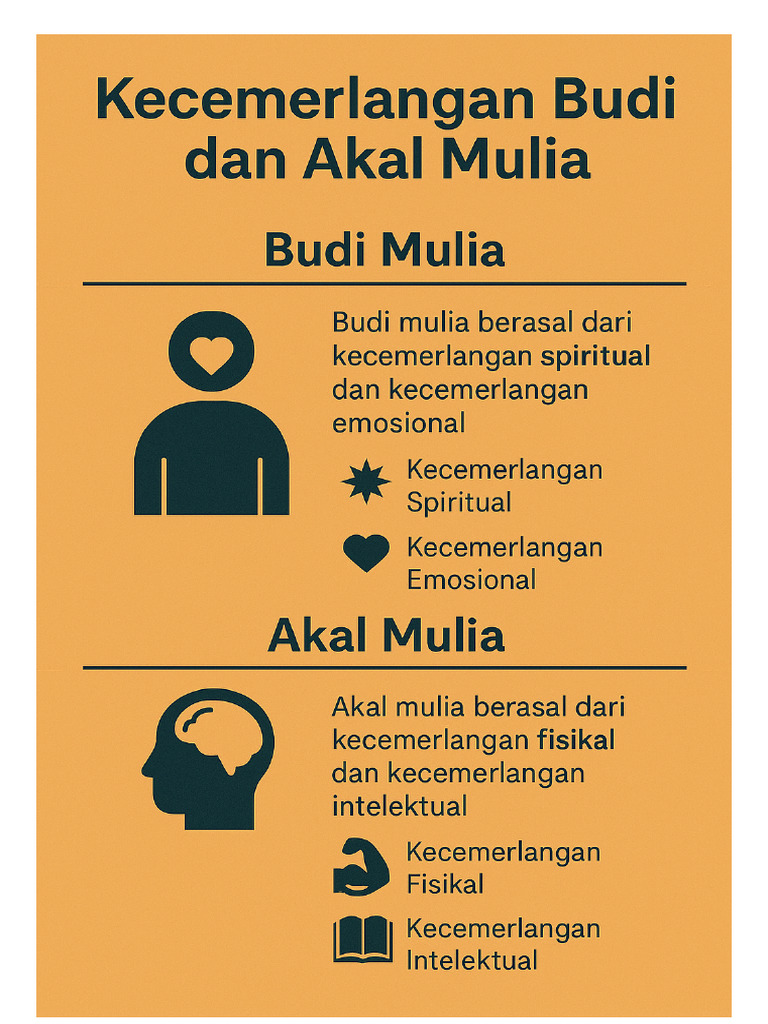 Kecemerlangan Budi dan Akal Mulia

Budi Mulia

Budi mulia berasal dari kecemerlangan spiritual dan kecemerlangan emosional

Kecemerlangan Spiritual

Kecemerlangan Emosional

Akal Mulia

Akal mulia berasal dari kecemerlangan fisikal dan kecemerlangan intelektual

Kecemerlangan Fisikal

Kecemerlangan Intelektual